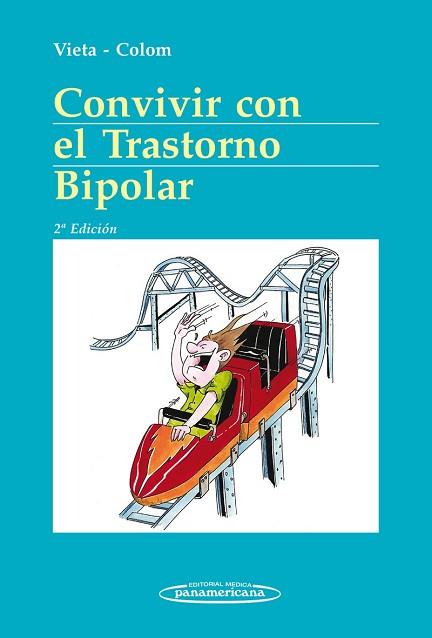 Vieta - Colom

Convivir con el Trastorno Bipolar

2ª Edición

EDITORIAL MEDICA
panamericana